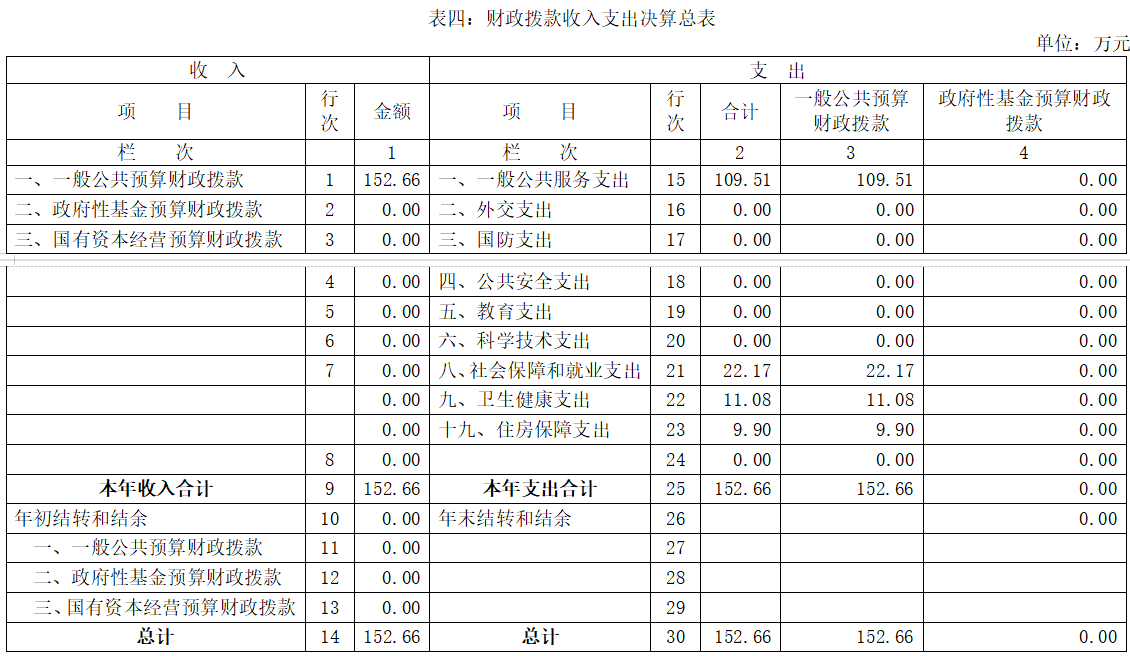 表四：财政拨款收入支出决算总表

单位：万元

| 收 入 | | | 支 出 | | | | |
|---|---|---|---|---|---|---|---|
| 项 目 | 行次 | 金额 | 项 目 | 行次 | 合计 | 一般公共预算财政拨款 | 政府性基金预算财政拨款 |
| 栏 次 | | 1 | 栏 次 | | 2 | 3 | 4 |
| 一、一般公共预算财政拨款 | 1 | 152.66 | 一、一般公共服务支出 | 15 | 109.51 | 109.51 | 0.00 |
| 二、政府性基金预算财政拨款 | 2 | 0.00 | 二、外交支出 | 16 | 0.00 | 0.00 | 0.00 |
| 三、国有资本经营预算财政拨款 | 3 | 0.00 | 三、国防支出 | 17 | 0.00 | 0.00 | 0.00 |
| | 4 | 0.00 | 四、公共安全支出 | 18 | 0.00 | 0.00 | 0.00 |
| | 5 | 0.00 | 五、教育支出 | 19 | 0.00 | 0.00 | 0.00 |
| | 6 | 0.00 | 六、科学技术支出 | 20 | 0.00 | 0.00 | 0.00 |
| | 7 | 0.00 | 八、社会保障和就业支出 | 21 | 22.17 | 22.17 | 0.00 |
| | | 0.00 | 九、卫生健康支出 | 22 | 11.08 | 11.08 | 0.00 |
| | | 0.00 | 十九、住房保障支出 | 23 | 9.90 | 9.90 | 0.00 |
| | 8 | 0.00 | | 24 | 0.00 | 0.00 | 0.00 |
| 本年收入合计 | 9 | 152.66 | 本年支出合计 | 25 | 152.66 | 152.66 | 0.00 |
| 年初结转和结余 | 10 | 0.00 | 年末结转和结余 | 26 | | | 0.00 |
| 一、一般公共预算财政拨款 | 11 | 0.00 | | 27 | | | |
| 二、政府性基金预算财政拨款 | 12 | 0.00 | | 28 | | | |
| 三、国有资本经营预算财政拨款 | 13 | 0.00 | | 29 | | | |
| 总计 | 14 | 152.66 | 总计 | 30 | 152.66 | 152.66 | 0.00 |